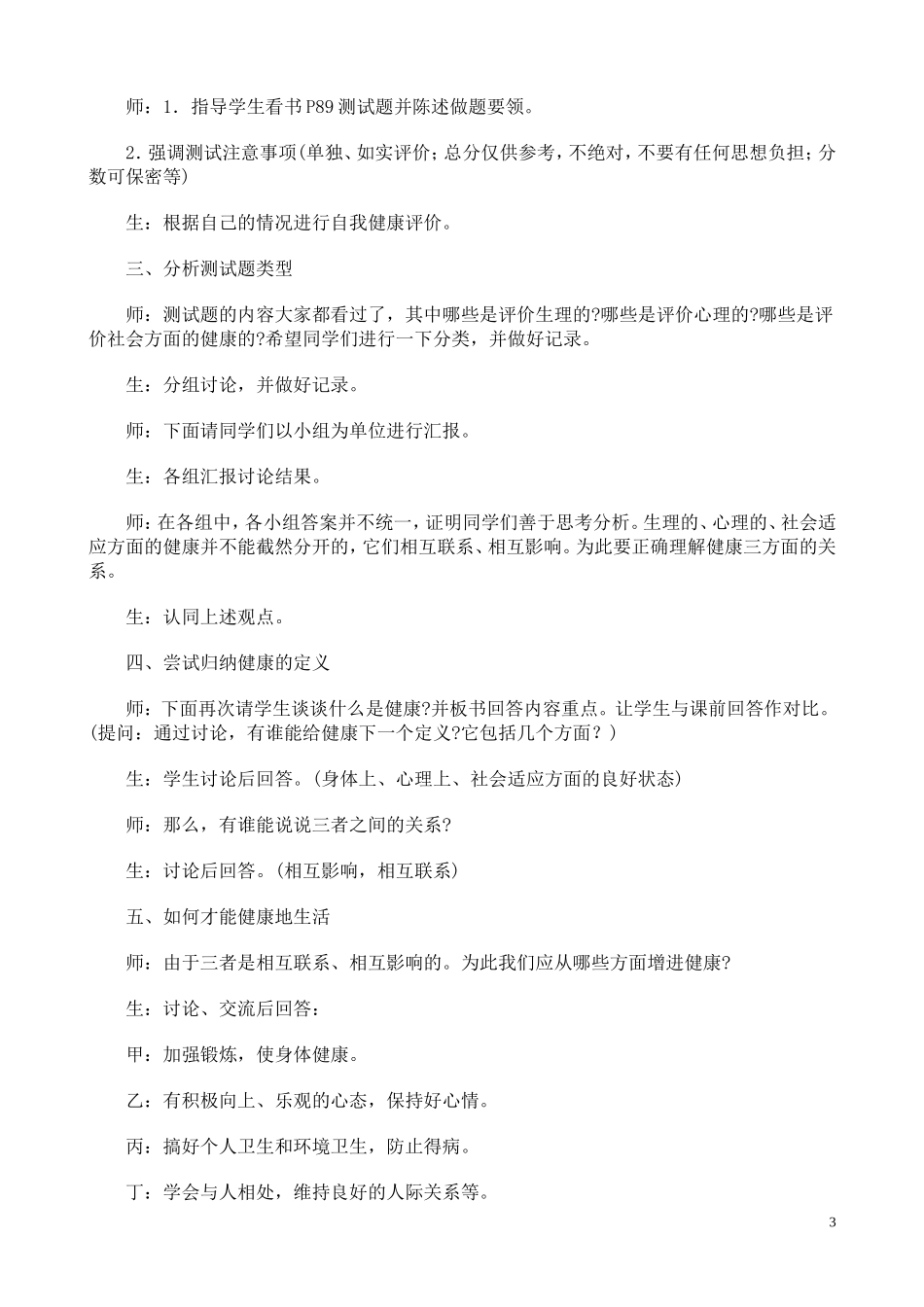 师：1．指导学生看书P89测试题并陈述做题要领。

2．强调测试注意事项(单独、如实评价；总分仅供参考，不绝对，不要有任何思想负担；分数可保密等)

生：根据自己的情况进行自我健康评价。

三、分析测试题类型

师：测试题的内容大家都看过了，其中哪些是评价生理的?哪些是评价心理的?哪些是评价社会方面的健康的?希望同学们进行一下分类，并做好记录。

生：分组讨论，并做好记录。

师：下面请同学们以小组为单位进行汇报。

生：各组汇报讨论结果。

师：在各组中，各小组答案并不统一，证明同学们善于思考分析。生理的、心理的、社会适应方面的健康并不能截然分开的，它们相互联系、相互影响。为此要正确理解健康三方面的关系。

生：认同上述观点。

四、尝试归纳健康的定义

师：下面再次请学生谈谈什么是健康?并板书回答内容重点。让学生与课前回答作对比。(提问：通过讨论，有谁能给健康下一个定义?它包括几个方面？)

生：学生讨论后回答。(身体上、心理上、社会适应方面的良好状态)

师：那么，有谁能说说三者之间的关系?

生：讨论后回答。(相互影响，相互联系)

五、如何才能健康地生活

师：由于三者是相互联系、相互影响的。为此我们应从哪些方面增进健康?

生：讨论、交流后回答：

甲：加强锻炼，使身体健康。

乙：有积极向上、乐观的心态，保持好心情。

丙：搞好个人卫生和环境卫生，防止得病。

丁：学会与人相处，维持良好的人际关系等。

3